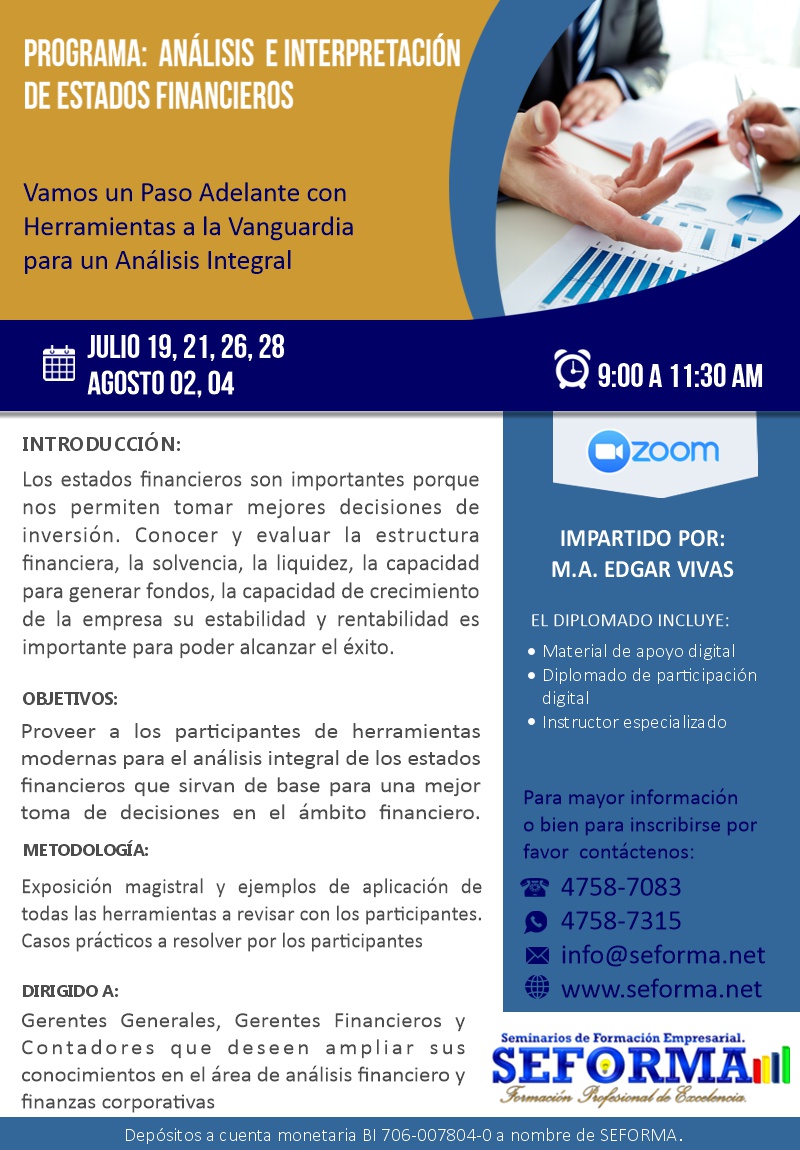 PROGRAMA: ANÁLISIS E INTERPRETACIÓN DE ESTADOS FINANCIEROS

Vamos un Paso Adelante con Herramientas a la Vanguardia para un Análisis Integral

JULIO 19, 21, 26, 28
AGOSTO 02, 04

9:00 A 11:30 AM

INTRODUCCIÓN:

Los estados financieros son importantes porque nos permiten tomar mejores decisiones de inversión. Conocer y evaluar la estructura financiera, la solvencia, la liquidez, la capacidad para generar fondos, la capacidad de crecimiento de la empresa su estabilidad y rentabilidad es importante para poder alcanzar el éxito.

OBJETIVOS:

Proveer a los participantes de herramientas modernas para el análisis integral de los estados financieros que sirvan de base para una mejor toma de decisiones en el ámbito financiero.

METODOLOGÍA:

Exposición magistral y ejemplos de aplicación de todas las herramientas a revisar con los participantes. Casos prácticos a resolver por los participantes

DIRIGIDO A:

Gerentes Generales, Gerentes Financieros y Contadores que deseen ampliar sus conocimientos en el área de análisis financiero y finanzas corporativas

zoom

IMPARTIDO POR:
M.A. EDGAR VIVAS

EL DIPLOMADO INCLUYE:

• Material de apoyo digital
• Diplomado de participación digital
• Instructor especializado

Para mayor información o bien para inscribirse por favor contáctenos:

4758-7083
4758-7315
info@seforma.net
www.seforma.net

Seminarios de Formación Empresarial.
SEFORMA
Formación Profesional de Excelencia.

Depósitos a cuenta monetaria BI 706-007804-0 a nombre de SEFORMA.